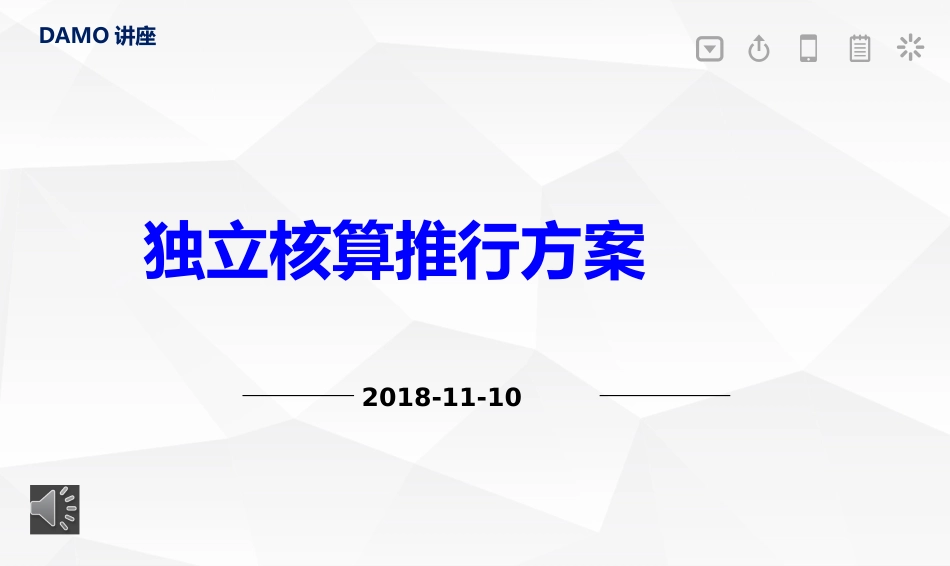 DAMO 讲座

独立核算推行方案

2018-11-10